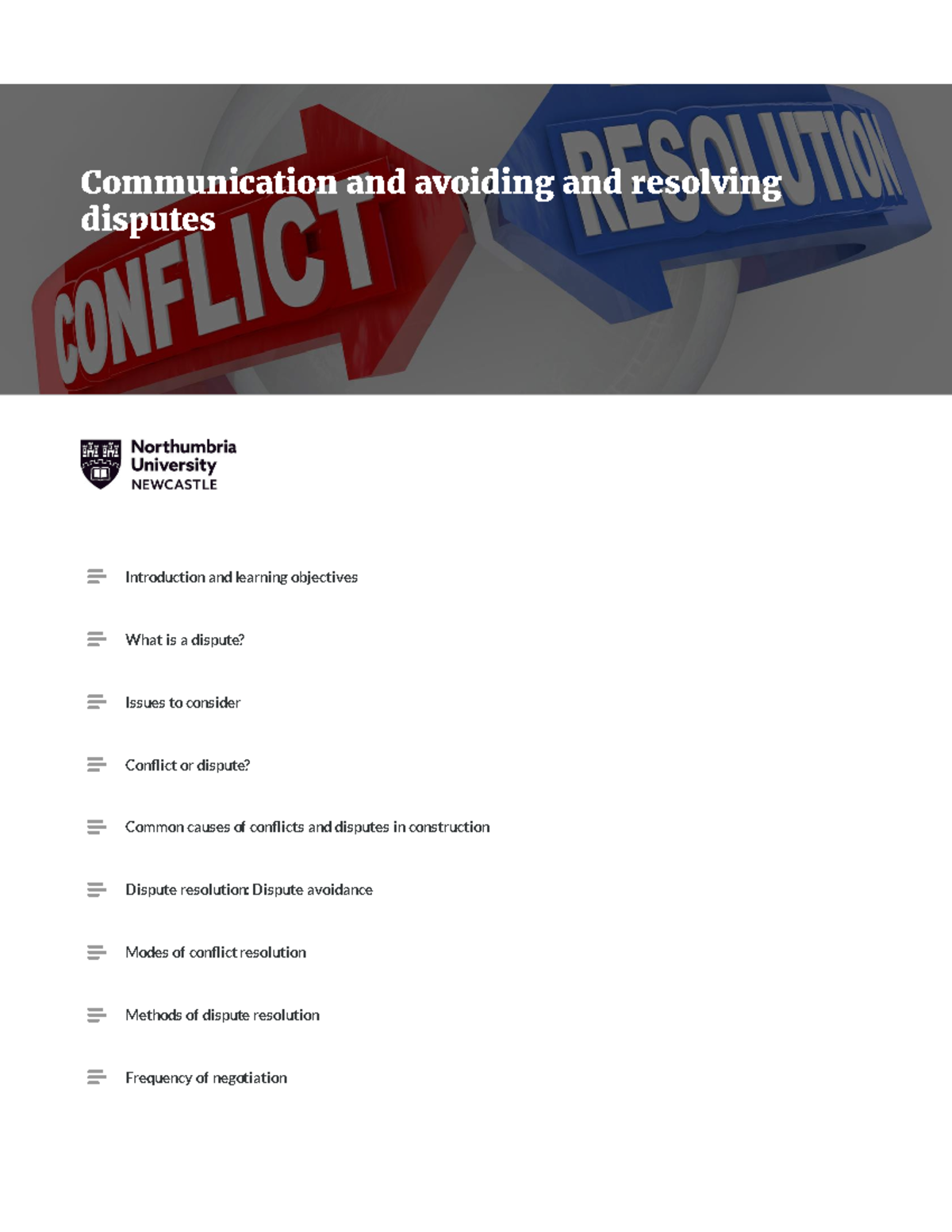 CONFLICT
RESOLUTION

Communication and avoiding and resolving disputes

Northumbria University NEWCASTLE

Introduction and learning objectives

What is a dispute?

Issues to consider

Conflict or dispute?

Common causes of conflicts and disputes in construction

Dispute resolution: Dispute avoidance

Modes of conflict resolution

Methods of dispute resolution

Frequency of negotiation